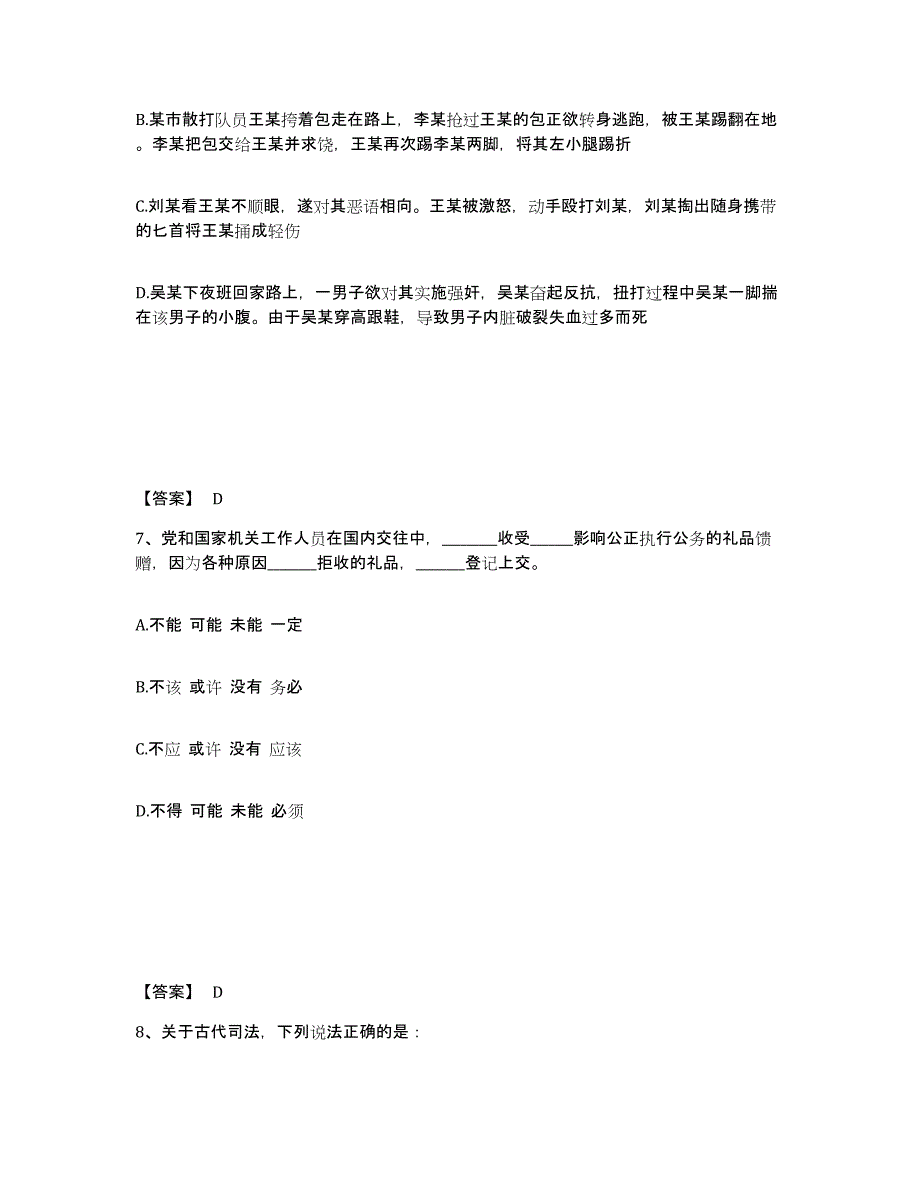 B.某市散打队员王某挎着包走在路上，李某抢过王某的包正欲转身逃跑，被王某踢翻在地。李某把包交给王某并求饶，王某再次踢李某两脚，将其左小腿踢折

C.刘某看王某不顺眼，遂对其恶语相向。王某被激怒，动手殴打刘某，刘某掏出随身携带的匕首将王某捅成轻伤

D.吴某下夜班回家路上，一男子欲对其实施强奸，吴某奋起反抗，扭打过程中吴某一脚揣在该男子的小腹。由于吴某穿高跟鞋，导致男子内脏破裂失血过多而死

【答案】 D

7、党和国家机关工作人员在国内交往中，________收受______影响公正执行公务的礼品馈赠，因为各种原因_______拒收的礼品，_______登记上交。

A.不能 可能 未能 一定

B.不该 或许 没有 务必

C.不应 或许 没有 应该

D.不得 可能 未能 必须

【答案】 D

8、关于古代司法，下列说法正确的是：